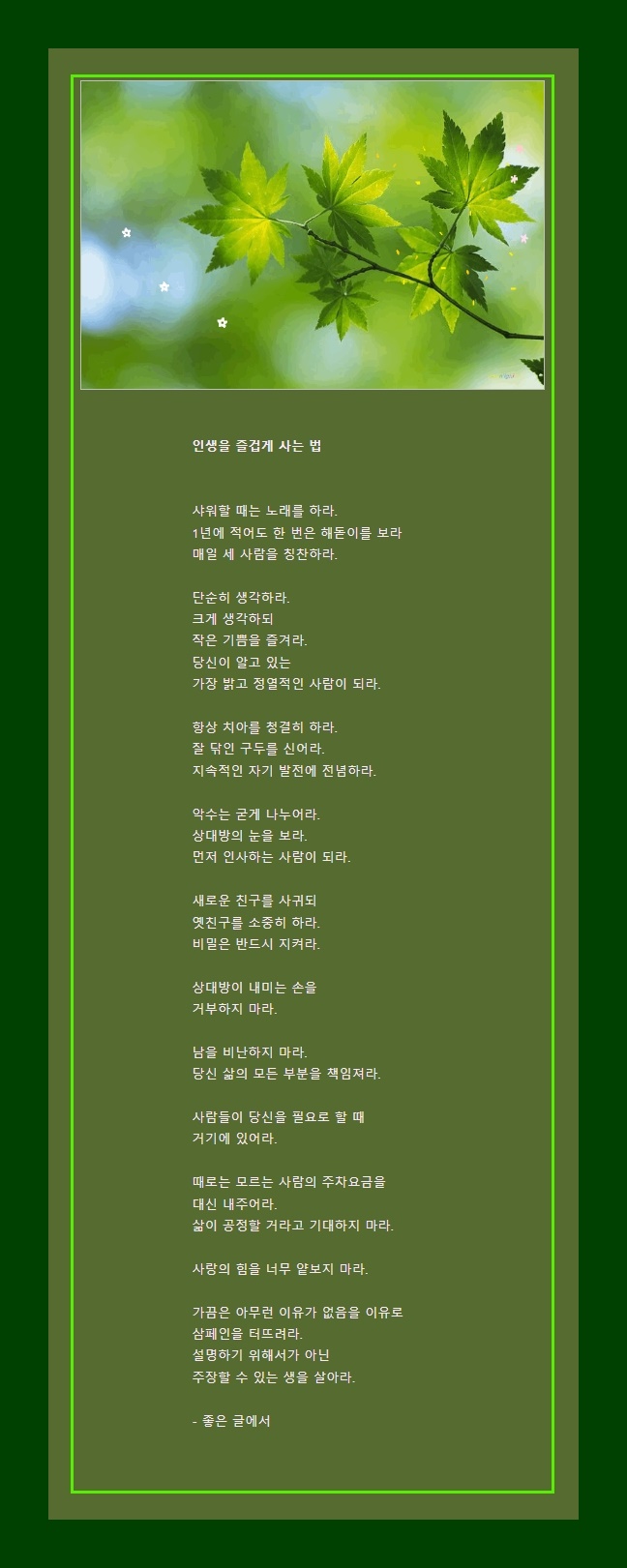 인생을 즐겁게 사는 법

샤워할 때는 노래를 하라.
1년에 적어도 한 번은 해돋이를 보라
매일 세 사람을 칭찬하라.

단순히 생각하라.
크게 생각하되
작은 기쁨을 즐겨라.
당신이 알고 있는
가장 밝고 정열적인 사람이 되라.

항상 치아를 청결히 하라.
잘 닦인 구두를 신어라.
지속적인 자기 발전에 전념하라.

악수는 굳게 나누어라.
상대방의 눈을 보라.
먼저 인사하는 사람이 되라.

새로운 친구를 사귀되
옛친구를 소중히 하라.
비밀은 반드시 지켜라.

상대방이 내미는 손을
거부하지 마라.

남을 비난하지 마라.
당신 삶의 모든 부분을 책임져라.

사람들이 당신을 필요로 할 때
거기에 있어라.

때로는 모르는 사람의 주차요금을
대신 내주어라.
삶이 공정할 거라고 기대하지 마라.

사랑의 힘을 너무 얕보지 마라.

가끔은 아무런 이유가 없음을 이유로
샴페인을 터뜨려라.
설명하기 위해서가 아닌
주장할 수 있는 생을 살아라.

- 좋은 글에서